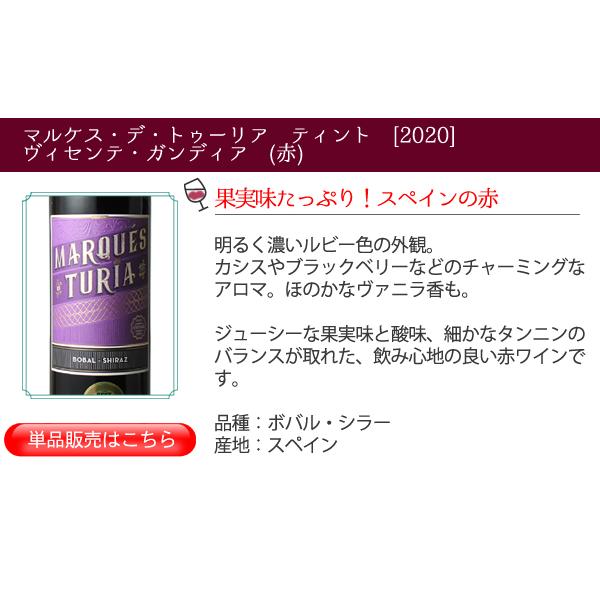 マルケス・デ・トゥーリア　ティント　[2020]
ヴィセンテ・ガンディア　(赤)

MARQUÉS TURIA
BOBAL · SHIRAZ

果実味たっぷり！スペインの赤

明るく濃いルビー色の外観。
カシスやブラックベリーなどのチャーミングなアロマ。ほのかなヴァニラ香も。

ジューシーな果実味と酸味、細かなタンニンのバランスが取れた、飲み心地の良い赤ワインです。

品種：ボバル・シラー
産地：スペイン

単品販売はこちら